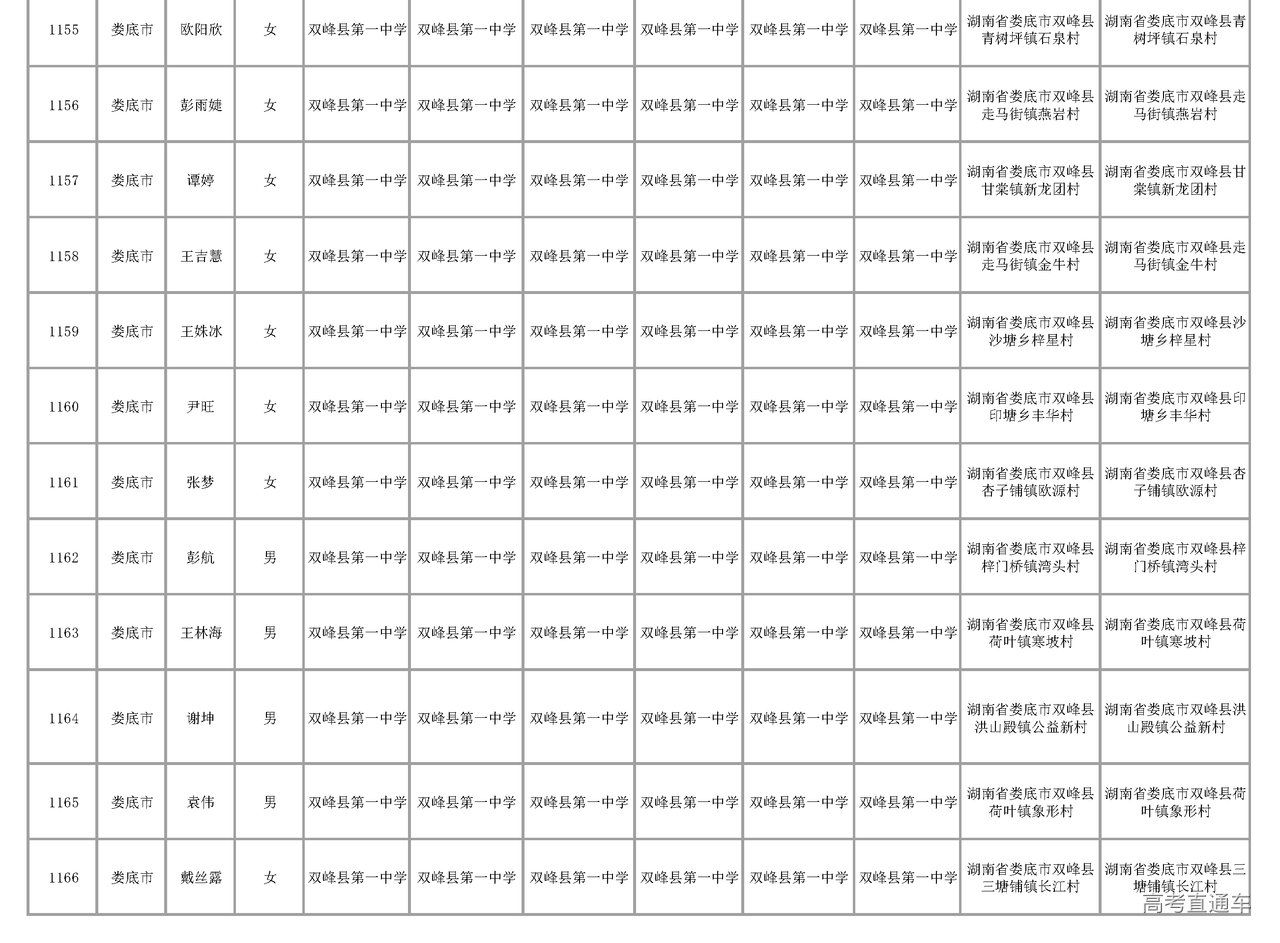 | 1155 | 娄底市 | 欧阳欣 | 女 | 双峰县第一中学 | 双峰县第一中学 | 双峰县第一中学 | 双峰县第一中学 | 双峰县第一中学 | 双峰县第一中学 | 湖南省娄底市双峰县青树坪镇石泉村 | 湖南省娄底市双峰县青树坪镇石泉村 |
|---|---|---|---|---|---|---|---|---|---|---|---|
| 1156 | 娄底市 | 彭雨婕 | 女 | 双峰县第一中学 | 双峰县第一中学 | 双峰县第一中学 | 双峰县第一中学 | 双峰县第一中学 | 双峰县第一中学 | 湖南省娄底市双峰县走马街镇燕岩村 | 湖南省娄底市双峰县走马街镇燕岩村 |
| 1157 | 娄底市 | 谭婷 | 女 | 双峰县第一中学 | 双峰县第一中学 | 双峰县第一中学 | 双峰县第一中学 | 双峰县第一中学 | 双峰县第一中学 | 湖南省娄底市双峰县甘棠镇新龙团村 | 湖南省娄底市双峰县甘棠镇新龙团村 |
| 1158 | 娄底市 | 王吉慧 | 女 | 双峰县第一中学 | 双峰县第一中学 | 双峰县第一中学 | 双峰县第一中学 | 双峰县第一中学 | 双峰县第一中学 | 湖南省娄底市双峰县走马街镇金牛村 | 湖南省娄底市双峰县走马街镇金牛村 |
| 1159 | 娄底市 | 王姝冰 | 女 | 双峰县第一中学 | 双峰县第一中学 | 双峰县第一中学 | 双峰县第一中学 | 双峰县第一中学 | 双峰县第一中学 | 湖南省娄底市双峰县沙塘乡梓星村 | 湖南省娄底市双峰县沙塘乡梓星村 |
| 1160 | 娄底市 | 尹旺 | 女 | 双峰县第一中学 | 双峰县第一中学 | 双峰县第一中学 | 双峰县第一中学 | 双峰县第一中学 | 双峰县第一中学 | 湖南省娄底市双峰县印塘乡丰华村 | 湖南省娄底市双峰县印塘乡丰华村 |
| 1161 | 娄底市 | 张梦 | 女 | 双峰县第一中学 | 双峰县第一中学 | 双峰县第一中学 | 双峰县第一中学 | 双峰县第一中学 | 双峰县第一中学 | 湖南省娄底市双峰县杏子铺镇欧源村 | 湖南省娄底市双峰县杏子铺镇欧源村 |
| 1162 | 娄底市 | 彭航 | 男 | 双峰县第一中学 | 双峰县第一中学 | 双峰县第一中学 | 双峰县第一中学 | 双峰县第一中学 | 双峰县第一中学 | 湖南省娄底市双峰县梓门桥镇湾头村 | 湖南省娄底市双峰县梓门桥镇湾头村 |
| 1163 | 娄底市 | 王林海 | 男 | 双峰县第一中学 | 双峰县第一中学 | 双峰县第一中学 | 双峰县第一中学 | 双峰县第一中学 | 双峰县第一中学 | 湖南省娄底市双峰县荷叶镇寒坡村 | 湖南省娄底市双峰县荷叶镇寒坡村 |
| 1164 | 娄底市 | 谢坤 | 男 | 双峰县第一中学 | 双峰县第一中学 | 双峰县第一中学 | 双峰县第一中学 | 双峰县第一中学 | 双峰县第一中学 | 湖南省娄底市双峰县洪山殿镇公益新村 | 湖南省娄底市双峰县洪山殿镇公益新村 |
| 1165 | 娄底市 | 袁伟 | 男 | 双峰县第一中学 | 双峰县第一中学 | 双峰县第一中学 | 双峰县第一中学 | 双峰县第一中学 | 双峰县第一中学 | 湖南省娄底市双峰县荷叶镇象形村 | 湖南省娄底市双峰县荷叶镇象形村 |
| 1166 | 娄底市 | 戴丝露 | 女 | 双峰县第一中学 | 双峰县第一中学 | 双峰县第一中学 | 双峰县第一中学 | 双峰县第一中学 | 双峰县第一中学 | 湖南省娄底市双峰县三塘铺镇长江村 | 湖南省娄底市双峰县三塘铺镇长江村 |

高考直通车